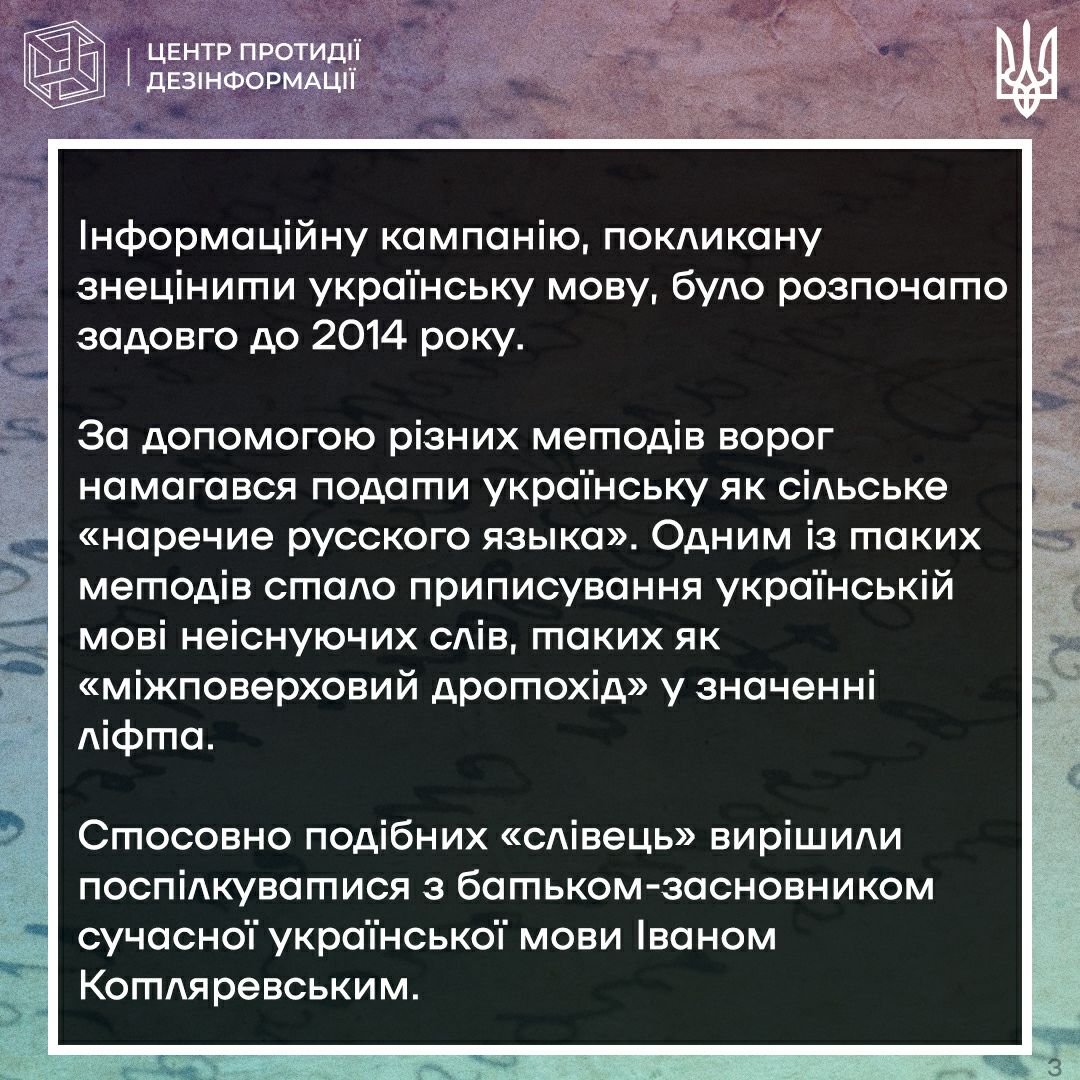 ЦЕНТР ПРОТИДІЇ ДЕЗІНФОРМАЦІЇ

Інформаційну кампанію, покликану знецінити українську мову, було розпочато задовго до 2014 року.

За допомогою різних методів ворог намагався подати українську як сільське «наречие русского языка». Одним із таких методів стало приписування українській мові неіснуючих слів, таких як «міжповерховий дротохід» у значенні ліфта.

Стосовно подібних «слівець» вирішили поспілкуватися з батьком-засновником сучасної української мови Іваном Котляревським.

3